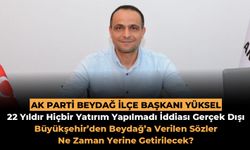 AK PARTİ BEYDAĞ İLÇE BAŞKANI YÜKSEL
22 Yıldır Hiçbir Yatırım Yapılmadı İddiası Gerçek Dışı
Büyükşehir'den Beydağ'a Verilen Sözler
Ne Zaman Yerine Getirilecek?